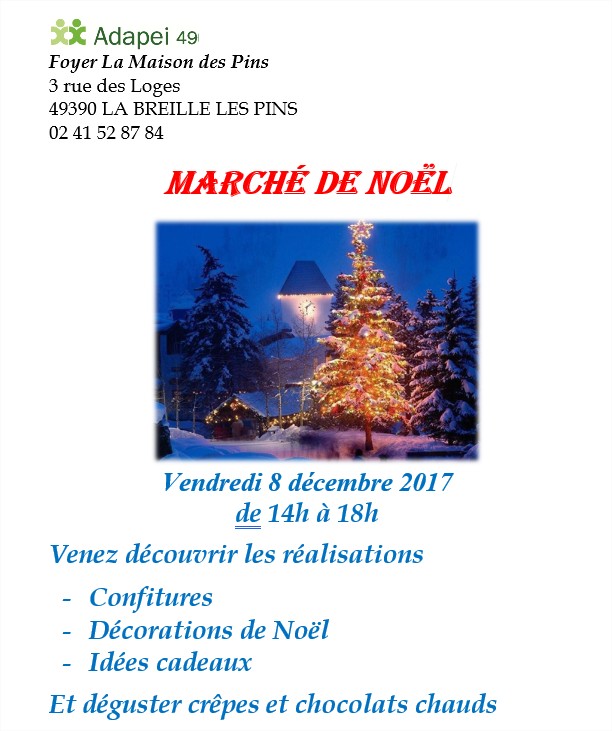 Adapei 49

Foyer La Maison des Pins
3 rue des Loges
49390 LA BREILLE LES PINS
02 41 52 87 84

MARCHÉ DE NOËL

Vendredi 8 décembre 2017
de 14h à 18h

Venez découvrir les réalisations

- Confitures
- Décorations de Noël
- Idées cadeaux

Et déguster crêpes et chocolats chauds